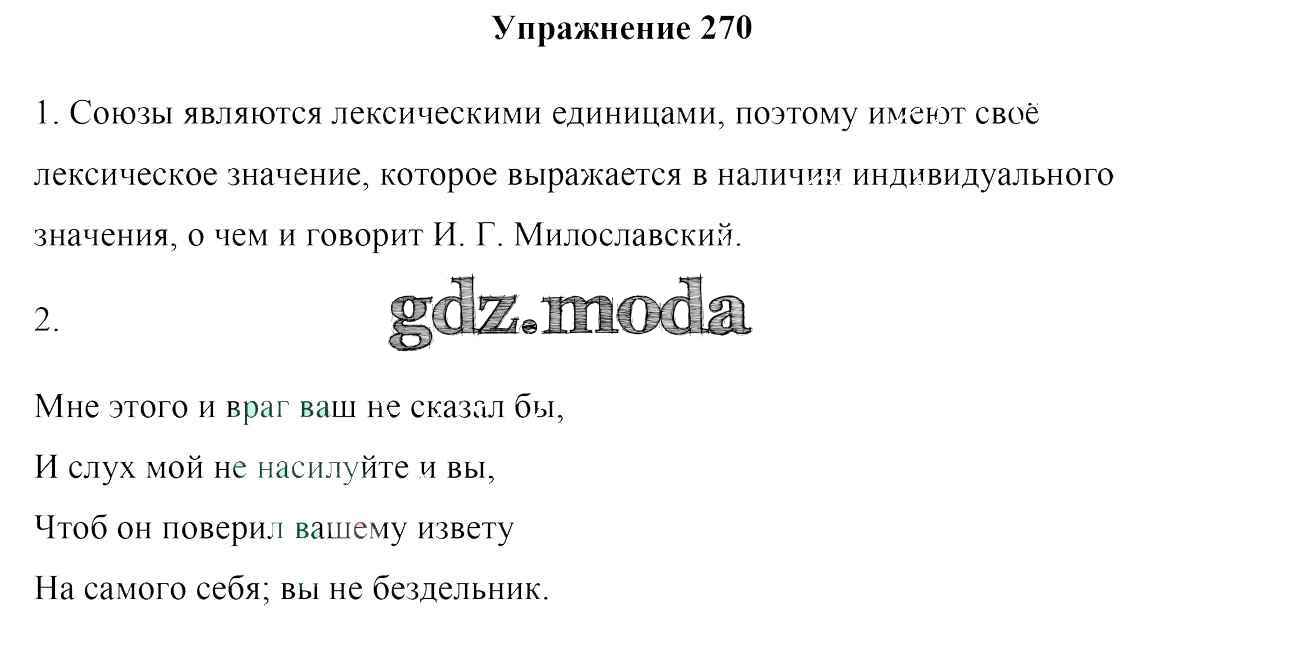 Упражнение 270

1. Союзы являются лексическими единицами, поэтому имеют своё лексическое значение, которое выражается в наличии индивидуального значения, о чем и говорит И. Г. Милославский.

2.

gdz.moda

Мне этого и враг ваш не сказал бы,
И слух мой не насилуйте и вы,
Чтоб он поверил вашему извету
На самого себя; вы не бездельник.